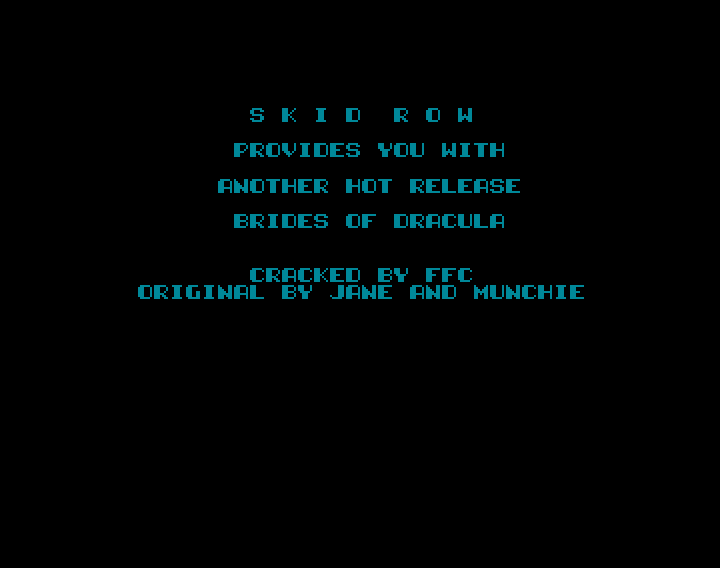 S K I D R O W

PROVIDES YOU WITH

ANOTHER HOT RELEASE

BRIDES OF DRACULA

CRACKED BY FFC
ORIGINAL BY JANE AND MUNCHIE